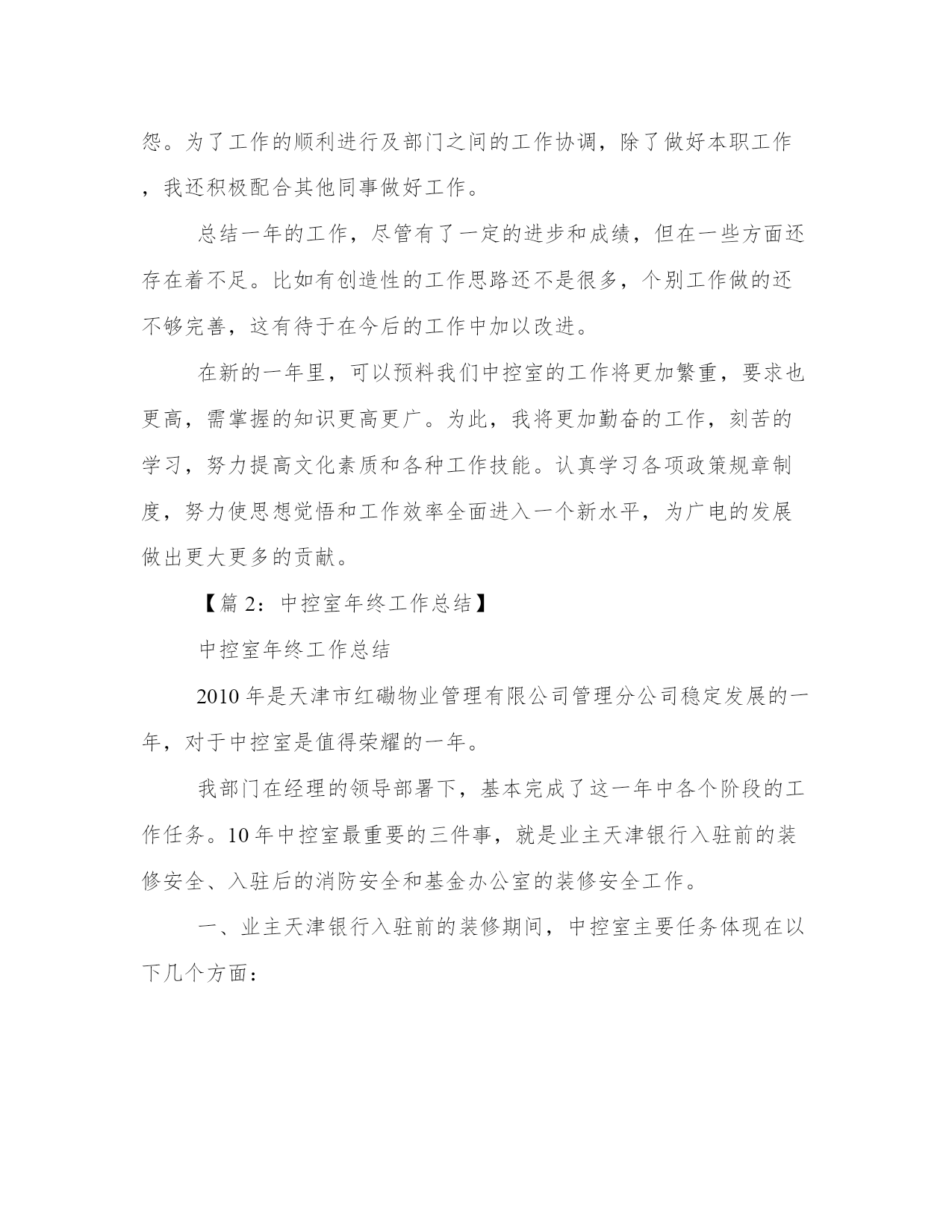 怨。为了工作的顺利进行及部门之间的工作协调，除了做好本职工作，我还积极配合其他同事做好工作。

总结一年的工作，尽管有了一定的进步和成绩，但在一些方面还存在着不足。比如有创造性的工作思路还不是很多，个别工作做的还不够完善，这有待于在今后的工作中加以改进。

在新的一年里，可以预料我们中控室的工作将更加繁重，要求也更高，需掌握的知识更高更广。为此，我将更加勤奋的工作，刻苦的学习，努力提高文化素质和各种工作技能。认真学习各项政策规章制度，努力使思想觉悟和工作效率全面进入一个新水平，为广电的发展做出更大更多的贡献。

【篇 2：中控室年终工作总结】

中控室年终工作总结

2010 年是天津市红磡物业管理有限公司管理分公司稳定发展的一年，对于中控室是值得荣耀的一年。

我部门在经理的领导部署下，基本完成了这一年中各个阶段的工作任务。10 年中控室最重要的三件事，就是业主天津银行入驻前的装修安全、入驻后的消防安全和基金办公室的装修安全工作。

一、业主天津银行入驻前的装修期间，中控室主要任务体现在以下几个方面：